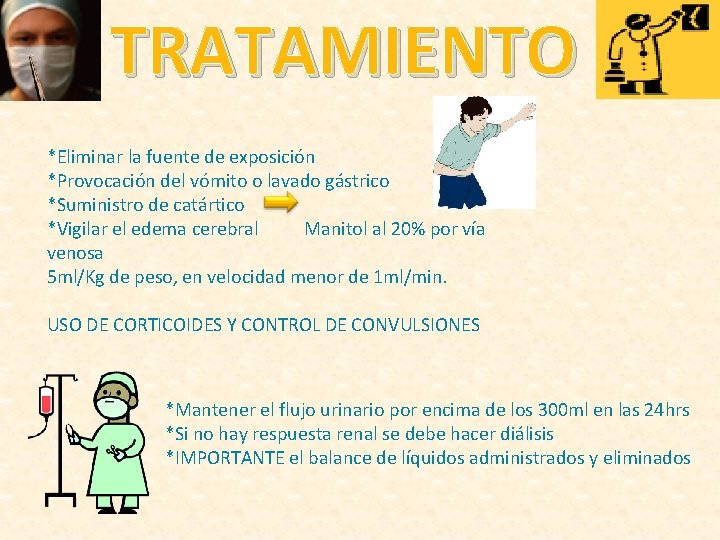 TRATAMIENTO

*Eliminar la fuente de exposición
*Provocación del vómito o lavado gástrico
*Suministro de catártico
*Vigilar el edema cerebral Manitol al 20% por vía venosa
5ml/Kg de peso, en velocidad menor de 1ml/min.

USO DE CORTICOIDES Y CONTROL DE CONVULSIONES

*Mantener el flujo urinario por encima de los 300ml en las 24hrs
*Si no hay respuesta renal se debe hacer diálisis
*IMPORTANTE el balance de líquidos administrados y eliminados